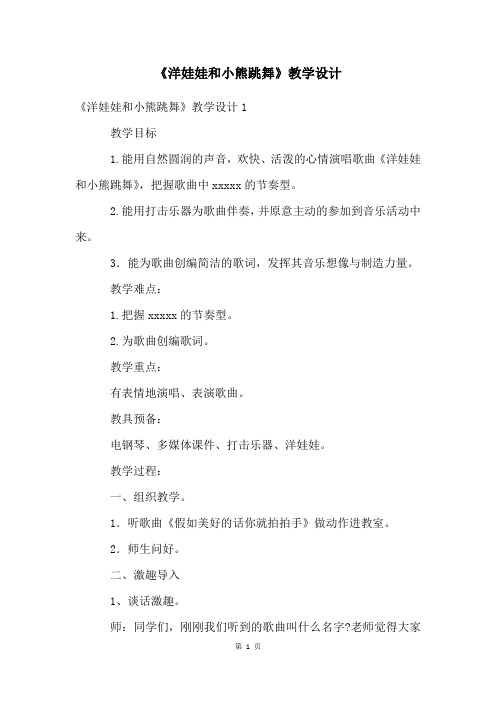 《洋娃娃和小熊跳舞》教学设计

《洋娃娃和小熊跳舞》教学设计 1

教学目标

1.能用自然圆润的声音，欢快、活泼的心情演唱歌曲《洋娃娃和小熊跳舞》，把握歌曲中 xxxxx 的节奏型。

2.能用打击乐器为歌曲伴奏，并原意主动的参加到音乐活动中来。

3．能为歌曲创编简洁的歌词，发挥其音乐想像与制造力量。

教学难点：

1.把握 xxxxx 的节奏型。

2.为歌曲创编歌词。

教学重点：

有表情地演唱、表演歌曲。

教具预备：

电钢琴、多媒体课件、打击乐器、洋娃娃。

教学过程：

一、组织教学。

1．听歌曲《假如美好的话你就拍拍手》做动作进教室。

2．师生问好。

二、激趣导入

1、谈话激趣。

师：同学们，刚刚我们听到的歌曲叫什么名字?老师觉得大家

第 1 页